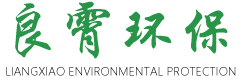 良霄环保
LIANGXIAO ENVIRONMENTAL PROTECTION